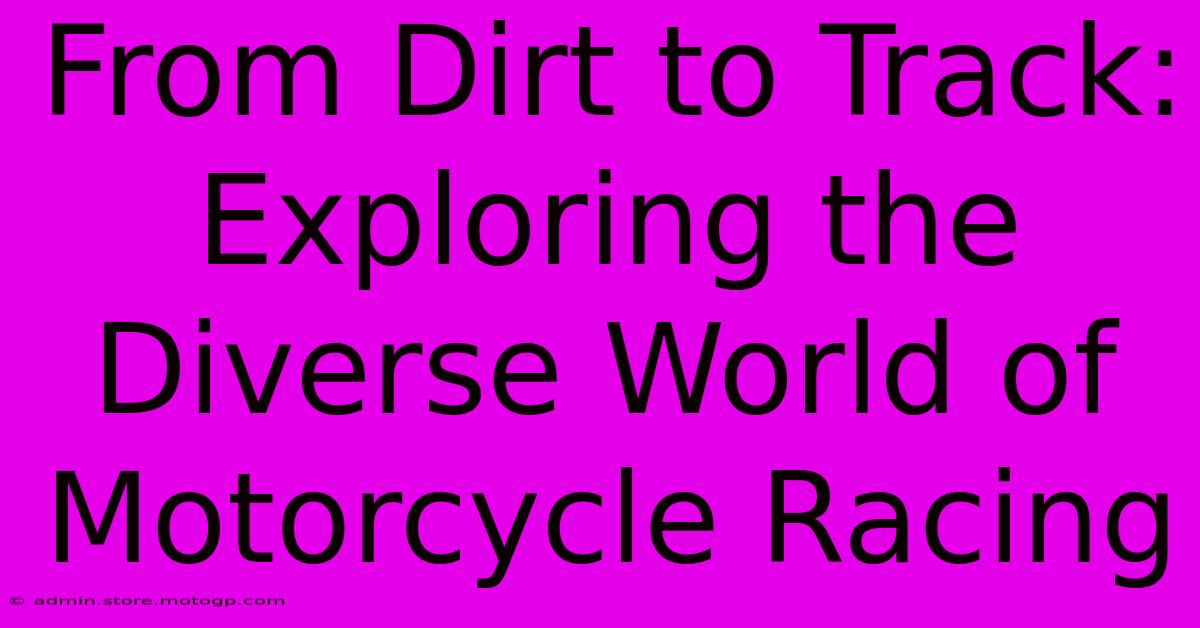 From Dirt to Track: Exploring the Diverse World of Motorcycle Racing

© admin.store.motogp.com